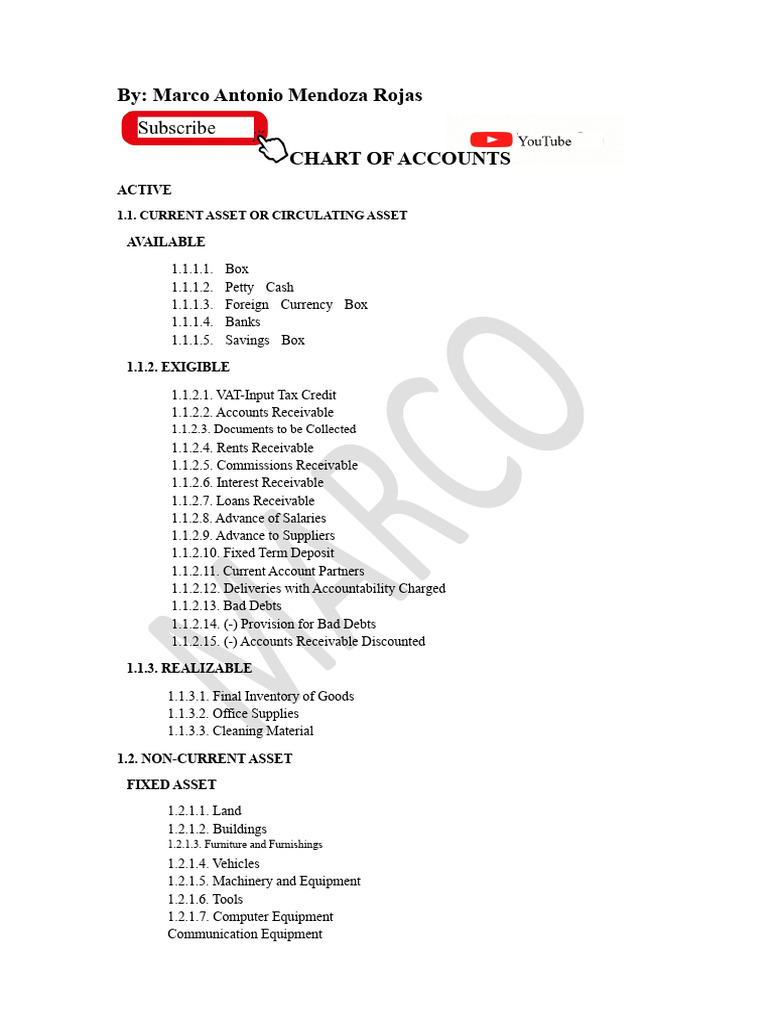 By: Marco Antonio Mendoza Rojas

Subscribe

YouTube

CHART OF ACCOUNTS

ACTIVE

1.1. CURRENT ASSET OR CIRCULATING ASSET

AVAILABLE

1.1.1.1. Box
1.1.1.2. Petty Cash
1.1.1.3. Foreign Currency Box
1.1.1.4. Banks
1.1.1.5. Savings Box

1.1.2. EXIGIBLE

1.1.2.1. VAT-Input Tax Credit
1.1.2.2. Accounts Receivable
1.1.2.3. Documents to be Collected
1.1.2.4. Rents Receivable
1.1.2.5. Commissions Receivable
1.1.2.6. Interest Receivable
1.1.2.7. Loans Receivable
1.1.2.8. Advance of Salaries
1.1.2.9. Advance to Suppliers
1.1.2.10. Fixed Term Deposit
1.1.2.11. Current Account Partners
1.1.2.12. Deliveries with Accountability Charged
1.1.2.13. Bad Debts
1.1.2.14. (-) Provision for Bad Debts
1.1.2.15. (-) Accounts Receivable Discounted

1.1.3. REALIZABLE

1.1.3.1. Final Inventory of Goods
1.1.3.2. Office Supplies
1.1.3.3. Cleaning Material

1.2. NON-CURRENT ASSET

FIXED ASSET

1.2.1.1. Land
1.2.1.2. Buildings
1.2.1.3. Furniture and Furnishings
1.2.1.4. Vehicles
1.2.1.5. Machinery and Equipment
1.2.1.6. Tools
1.2.1.7. Computer Equipment
Communication Equipment

MARCO